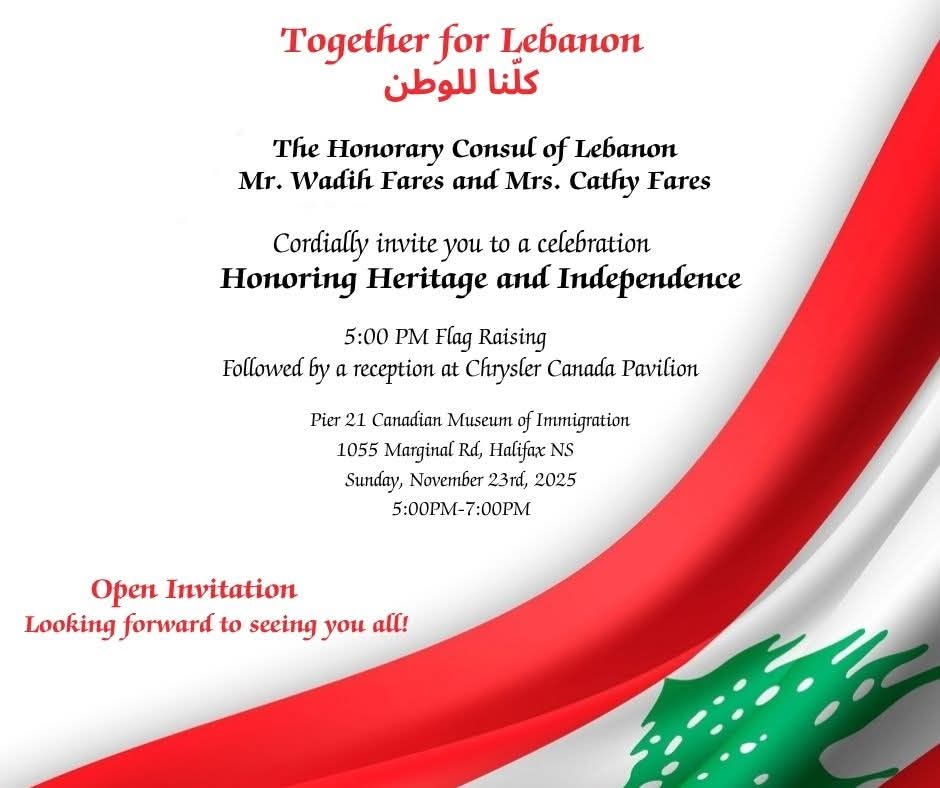 Together for Lebanon
كلّنا للوطن

The Honorary Consul of Lebanon
Mr. Wadih Fares and Mrs. Cathy Fares

Cordially invite you to a celebration
Honoring Heritage and Independence

5:00 PM Flag Raising
Followed by a reception at Chrysler Canada Pavilion

Pier 21 Canadian Museum of Immigration
1055 Marginal Rd, Halifax NS
Sunday, November 23rd, 2025
5:00PM-7:00PM

Open Invitation
Looking forward to seeing you all!